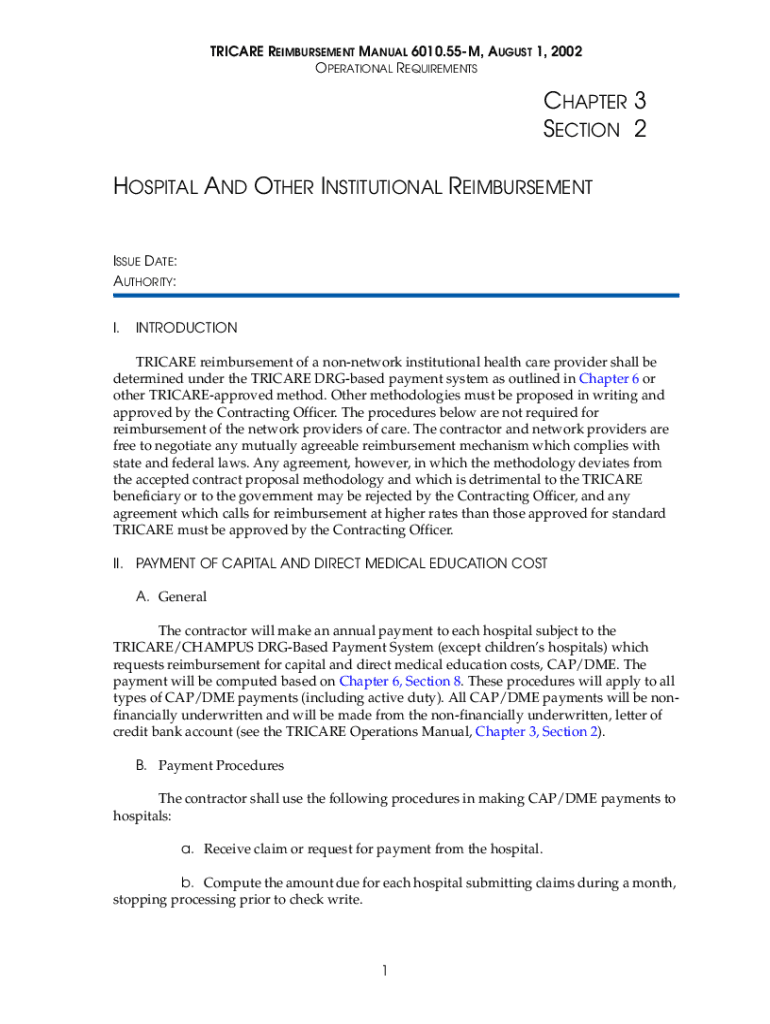 TRICARE REIMBURSEMENT MANUAL 6010.55-M, AUGUST 1, 2002
OPERATIONAL REQUIREMENTS

CHAPTER 3
SECTION 2

HOSPITAL AND OTHER INSTITUTIONAL REIMBURSEMENT

ISSUE DATE:
AUTHORITY:

I. INTRODUCTION

TRICARE reimbursement of a non-network institutional health care provider shall be determined under the TRICARE DRG-based payment system as outlined in Chapter 6 or other TRICARE-approved method. Other methodologies must be proposed in writing and approved by the Contracting Officer. The procedures below are not required for reimbursement of the network providers of care. The contractor and network providers are free to negotiate any mutually agreeable reimbursement mechanism which complies with state and federal laws. Any agreement, however, in which the methodology deviates from the accepted contract proposal methodology and which is detrimental to the TRICARE beneficiary or to the government may be rejected by the Contracting Officer, and any agreement which calls for reimbursement at higher rates than those approved for standard TRICARE must be approved by the Contracting Officer.

II. PAYMENT OF CAPITAL AND DIRECT MEDICAL EDUCATION COST

A. General

The contractor will make an annual payment to each hospital subject to the TRICARE/CHAMPUS DRG-Based Payment System (except children's hospitals) which requests reimbursement for capital and direct medical education costs, CAP/DME. The payment will be computed based on Chapter 6, Section 8. These procedures will apply to all types of CAP/DME payments (including active duty). All CAP/DME payments will be non-financially underwritten and will be made from the non-financially underwritten, letter of credit bank account (see the TRICARE Operations Manual, Chapter 3, Section 2).

B. Payment Procedures

The contractor shall use the following procedures in making CAP/DME payments to hospitals:

a. Receive claim or request for payment from the hospital.

b. Compute the amount due for each hospital submitting claims during a month, stopping processing prior to check write.

1